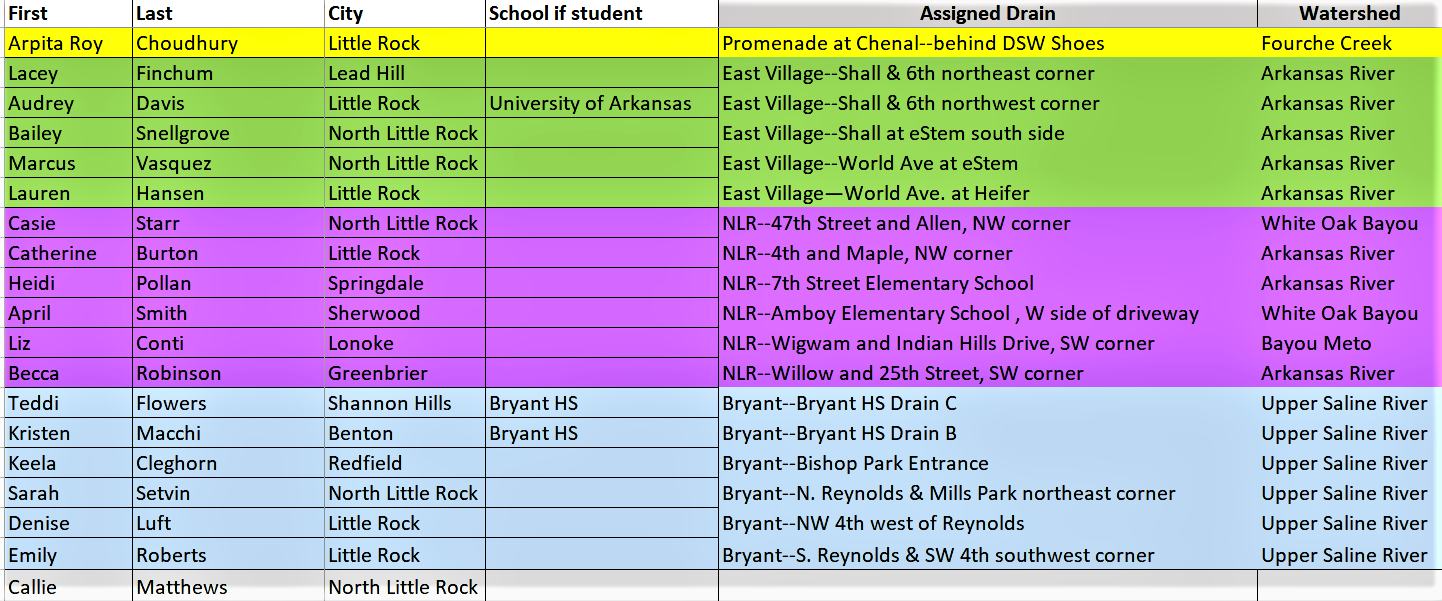 | First | Last | City | School if student | Assigned Drain | Watershed |
|---|---|---|---|---|---|
| Arpita Roy | Choudhury | Little Rock | | Promenade at Chenal--behind DSW Shoes | Fourche Creek |
| Lacey | Finchum | Lead Hill | | East Village--Shall & 6th northeast corner | Arkansas River |
| Audrey | Davis | Little Rock | University of Arkansas | East Village--Shall & 6th northwest corner | Arkansas River |
| Bailey | Snellgrove | North Little Rock | | East Village--Shall at eStem south side | Arkansas River |
| Marcus | Vasquez | North Little Rock | | East Village--World Ave at eStem | Arkansas River |
| Lauren | Hansen | Little Rock | | East Village—World Ave. at Heifer | Arkansas River |
| Casie | Starr | North Little Rock | | NLR--47th Street and Allen, NW corner | White Oak Bayou |
| Catherine | Burton | Little Rock | | NLR--4th and Maple, NW corner | Arkansas River |
| Heidi | Pollan | Springdale | | NLR--7th Street Elementary School | Arkansas River |
| April | Smith | Sherwood | | NLR--Amboy Elementary School , W side of driveway | White Oak Bayou |
| Liz | Conti | Lonoke | | NLR--Wigwam and Indian Hills Drive, SW corner | Bayou Meto |
| Becca | Robinson | Greenbrier | | NLR--Willow and 25th Street, SW corner | Arkansas River |
| Teddi | Flowers | Shannon Hills | Bryant HS | Bryant--Bryant HS Drain C | Upper Saline River |
| Kristen | Macchi | Benton | Bryant HS | Bryant--Bryant HS Drain B | Upper Saline River |
| Keela | Cleghorn | Redfield | | Bryant--Bishop Park Entrance | Upper Saline River |
| Sarah | Setvin | North Little Rock | | Bryant--N. Reynolds & Mills Park northeast corner | Upper Saline River |
| Denise | Luft | Little Rock | | Bryant--NW 4th west of Reynolds | Upper Saline River |
| Emily | Roberts | Little Rock | | Bryant--S. Reynolds & SW 4th southwest corner | Upper Saline River |
| Callie | Matthews | North Little Rock | | | |